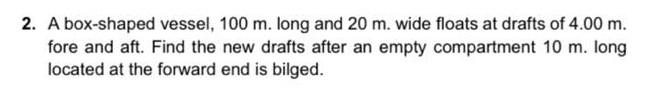 2. A box-shaped vessel, 100 m. long and 20 m. wide floats at drafts of 4.00 m. fore and aft. Find the new drafts after an empty compartment 10 m. long located at the forward end is bilged.